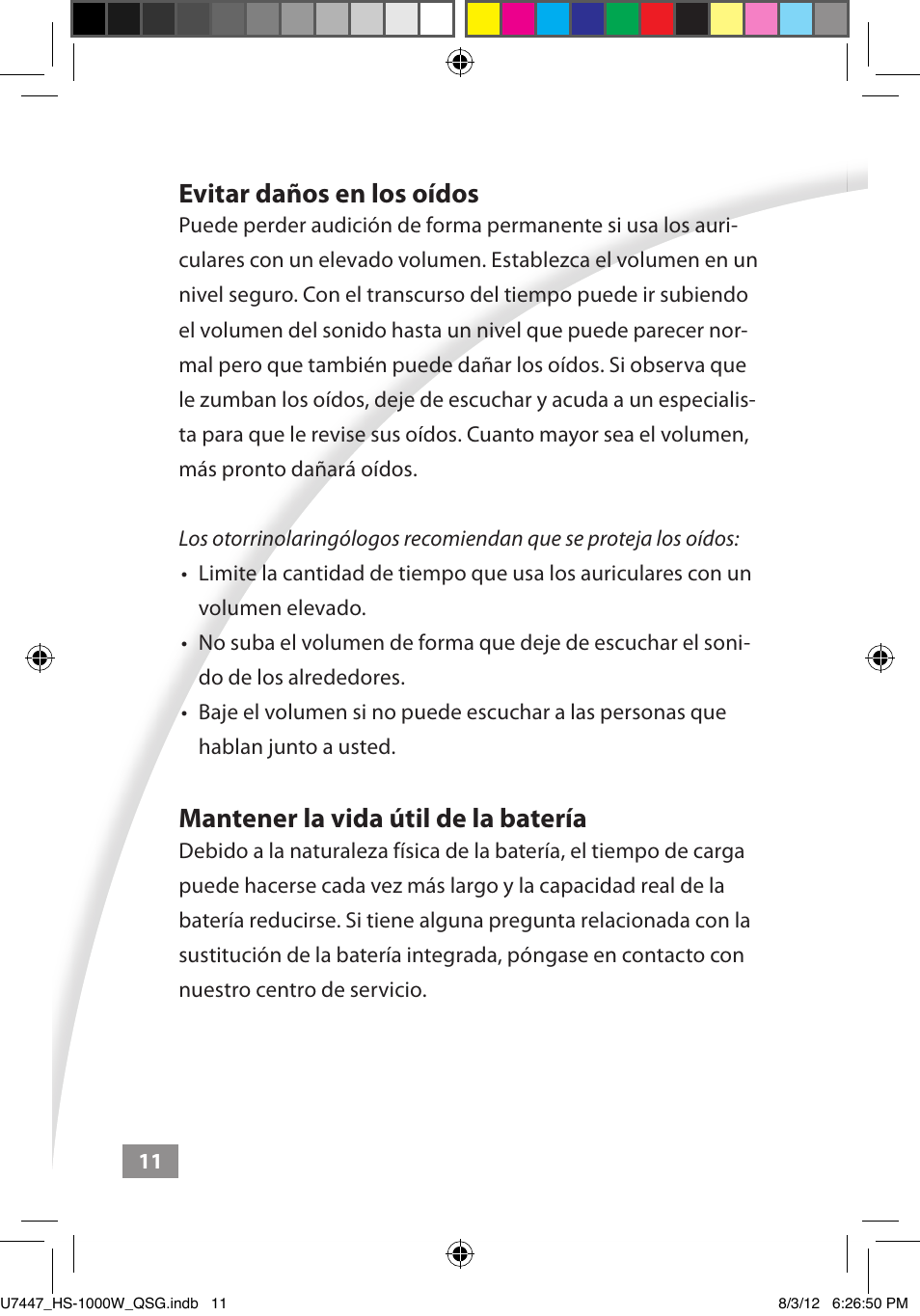 Evitar daños en los oídos

Puede perder audición de forma permanente si usa los auriculares con un elevado volumen. Establezca el volumen en un nivel seguro. Con el transcurso del tiempo puede ir subiendo el volumen del sonido hasta un nivel que puede parecer normal pero que también puede dañar los oídos. Si observa que le zumban los oídos, deje de escuchar y acuda a un especialista para que le revise sus oídos. Cuanto mayor sea el volumen, más pronto dañará oídos.

Los otorrinolaringólogos recomiendan que se proteja los oídos:

• Limite la cantidad de tiempo que usa los auriculares con un volumen elevado.
• No suba el volumen de forma que deje de escuchar el sonido de los alrededores.
• Baje el volumen si no puede escuchar a las personas que hablan junto a usted.

Mantener la vida útil de la batería

Debido a la naturaleza física de la batería, el tiempo de carga puede hacerse cada vez más largo y la capacidad real de la batería reducirse. Si tiene alguna pregunta relacionada con la sustitución de la batería integrada, póngase en contacto con nuestro centro de servicio.

11

U7447_HS-1000W_QSG.indb 11

8/3/12 6:26:50 PM